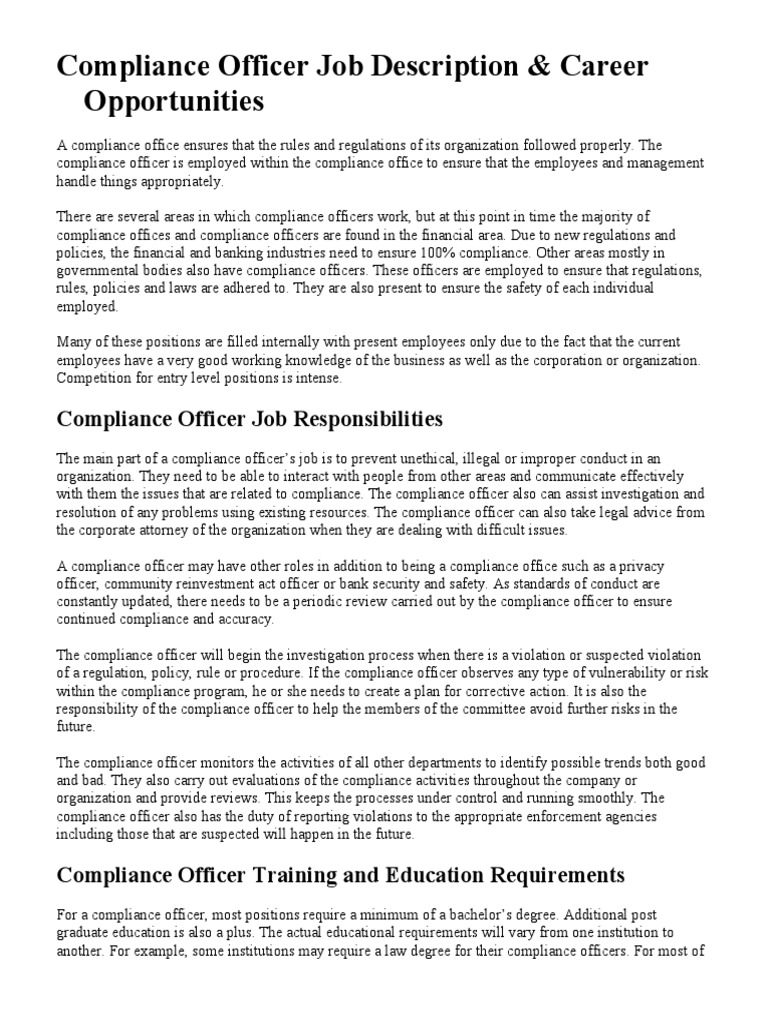 Compliance Officer Job Description & Career Opportunities

A compliance office ensures that the rules and regulations of its organization followed properly. The compliance officer is employed within the compliance office to ensure that the employees and management handle things appropriately.

There are several areas in which compliance officers work, but at this point in time the majority of compliance offices and compliance officers are found in the financial area. Due to new regulations and policies, the financial and banking industries need to ensure 100% compliance. Other areas mostly in governmental bodies also have compliance officers. These officers are employed to ensure that regulations, rules, policies and laws are adhered to. They are also present to ensure the safety of each individual employed.

Many of these positions are filled internally with present employees only due to the fact that the current employees have a very good working knowledge of the business as well as the corporation or organization. Competition for entry level positions is intense.

Compliance Officer Job Responsibilities

The main part of a compliance officer's job is to prevent unethical, illegal or improper conduct in an organization. They need to be able to interact with people from other areas and communicate effectively with them the issues that are related to compliance. The compliance officer also can assist investigation and resolution of any problems using existing resources. The compliance officer can also take legal advice from the corporate attorney of the organization when they are dealing with difficult issues.

A compliance officer may have other roles in addition to being a compliance office such as a privacy officer, community reinvestment act officer or bank security and safety. As standards of conduct are constantly updated, there needs to be a periodic review carried out by the compliance officer to ensure continued compliance and accuracy.

The compliance officer will begin the investigation process when there is a violation or suspected violation of a regulation, policy, rule or procedure. If the compliance officer observes any type of vulnerability or risk within the compliance program, he or she needs to create a plan for corrective action. It is also the responsibility of the compliance officer to help the members of the committee avoid further risks in the future.

The compliance officer monitors the activities of all other departments to identify possible trends both good and bad. They also carry out evaluations of the compliance activities throughout the company or organization and provide reviews. This keeps the processes under control and running smoothly. The compliance officer also has the duty of reporting violations to the appropriate enforcement agencies including those that are suspected will happen in the future.

Compliance Officer Training and Education Requirements

For a compliance officer, most positions require a minimum of a bachelor's degree. Additional post graduate education is also a plus. The actual educational requirements will vary from one institution to another. For example, some institutions may require a law degree for their compliance officers. For most of